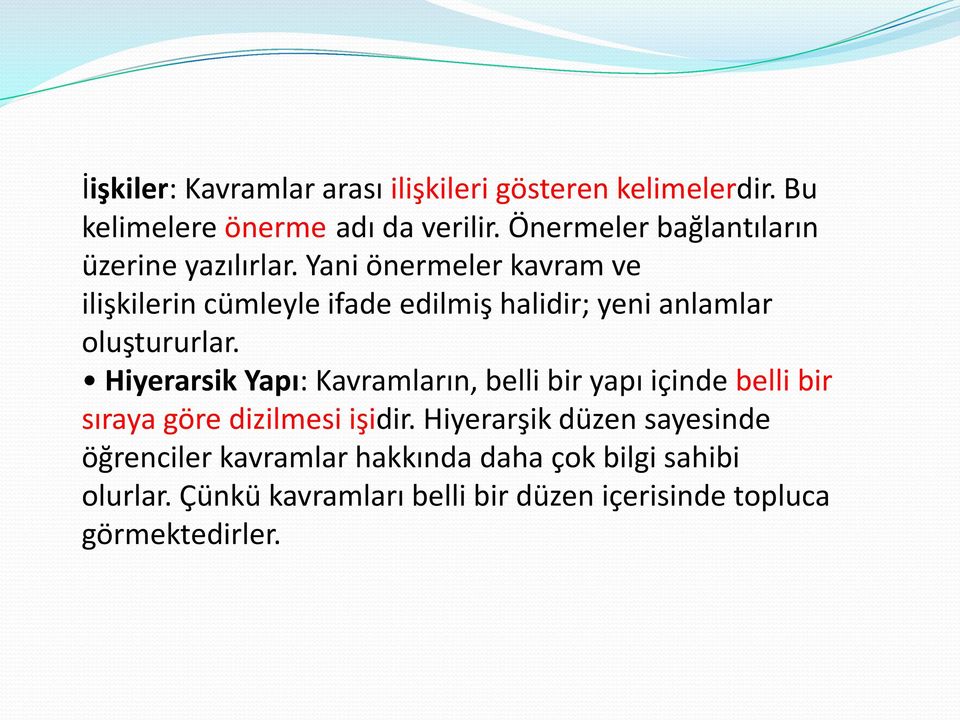 İişkiler: Kavramlar arası ilişkileri gösteren kelimelerdir. Bu kelimelere önerme adı da verilir. Önermeler bağlantıların üzerine yazılırlar. Yani önermeler kavram ve ilişkilerin cümleyle ifade edilmiş halidir; yeni anlamlar oluştururlar.
• Hiyerarsik Yapı: Kavramların, belli bir yapı içinde belli bir sıraya göre dizilmesi işidir. Hiyerarşik düzen sayesinde öğrenciler kavramlar hakkında daha çok bilgi sahibi olurlar. Çünkü kavramları belli bir düzen içerisinde topluca görmektedirler.